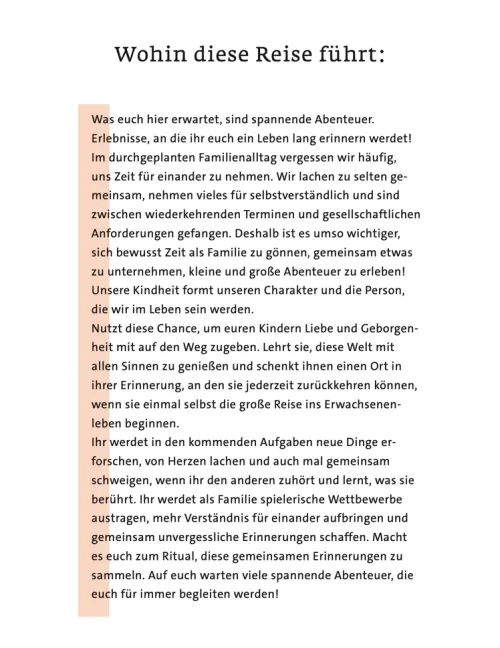 Wohin diese Reise führt:

Was euch hier erwartet, sind spannende Abenteuer. Erlebnisse, an die ihr euch ein Leben lang erinnern werdet! Im durchgeplanten Familienalltag vergessen wir häufig, uns Zeit für einander zu nehmen. Wir lachen zu selten gemeinsam, nehmen vieles für selbstverständlich und sind zwischen wiederkehrenden Terminen und gesellschaftlichen Anforderungen gefangen. Deshalb ist es umso wichtiger, sich bewusst Zeit als Familie zu gönnen, gemeinsam etwas zu unternehmen, kleine und große Abenteuer zu erleben! Unsere Kindheit formt unseren Charakter und die Person, die wir im Leben sein werden.
Nutzt diese Chance, um euren Kindern Liebe und Geborgenheit mit auf den Weg zugeben. Lehrt sie, diese Welt mit allen Sinnen zu genießen und schenkt ihnen einen Ort in ihrer Erinnerung, an den sie jederzeit zurückkehren können, wenn sie einmal selbst die große Reise ins Erwachsenenleben beginnen.
Ihr werdet in den kommenden Aufgaben neue Dinge erforschen, von Herzen lachen und auch mal gemeinsam schweigen, wenn ihr den anderen zuhört und lernt, was sie berührt. Ihr werdet als Familie spielerische Wettbewerbe austragen, mehr Verständnis für einander aufbringen und gemeinsam unvergessliche Erinnerungen schaffen. Macht es euch zum Ritual, diese gemeinsamen Erinnerungen zu sammeln. Auf euch warten viele spannende Abenteuer, die euch für immer begleiten werden!